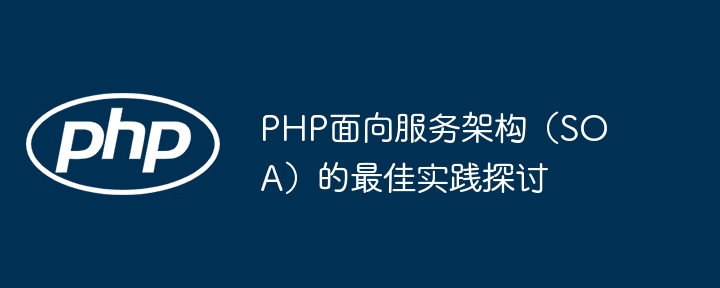 php

PHP面向服务架构（SOA）的最佳实践探讨